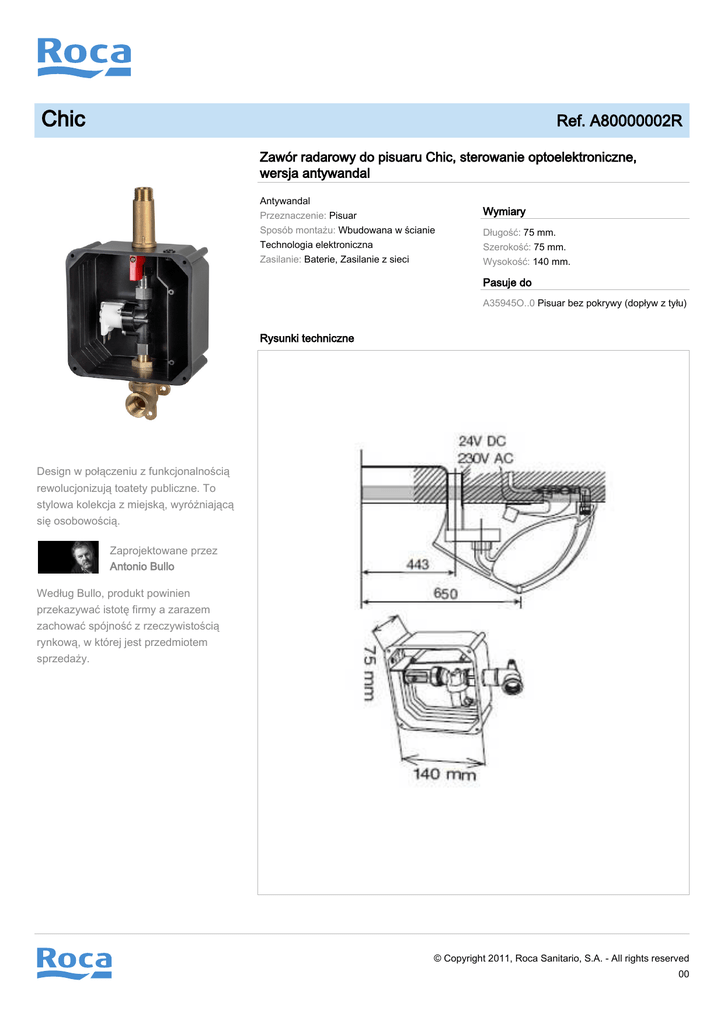 Roca

Chic

Ref. A80000002R

Zawór radarowy do pisuaru Chic, sterowanie optoelektroniczne, wersja antywandal

Antywandal
Przeznaczenie: Pisuar
Sposób montażu: Wbudowana w ścianie
Technologia elektroniczna
Zasilanie: Baterie, Zasilanie z sieci

Wymiary

Długość: 75 mm.
Szerokość: 75 mm.
Wysokość: 140 mm.

Pasuje do

A35945O..0 Pisuar bez pokrywy (dopływ z tyłu)

Rysunki techniczne

24V DC
230V AC
443
650
75 mm
140 mm

Design w połączeniu z funkcjonalnością rewolucjonizują toatety publiczne. To stylowa kolekcja z miejską, wyróżniającą się osobowością.

Zaprojektowane przez
Antonio Bullo

Według Bullo, produkt powinien przekazywać istotę firmy a zarazem zachować spójność z rzeczywistością rynkową, w której jest przedmiotem sprzedaży.

Roca

© Copyright 2011, Roca Sanitario, S.A. - All rights reserved
00